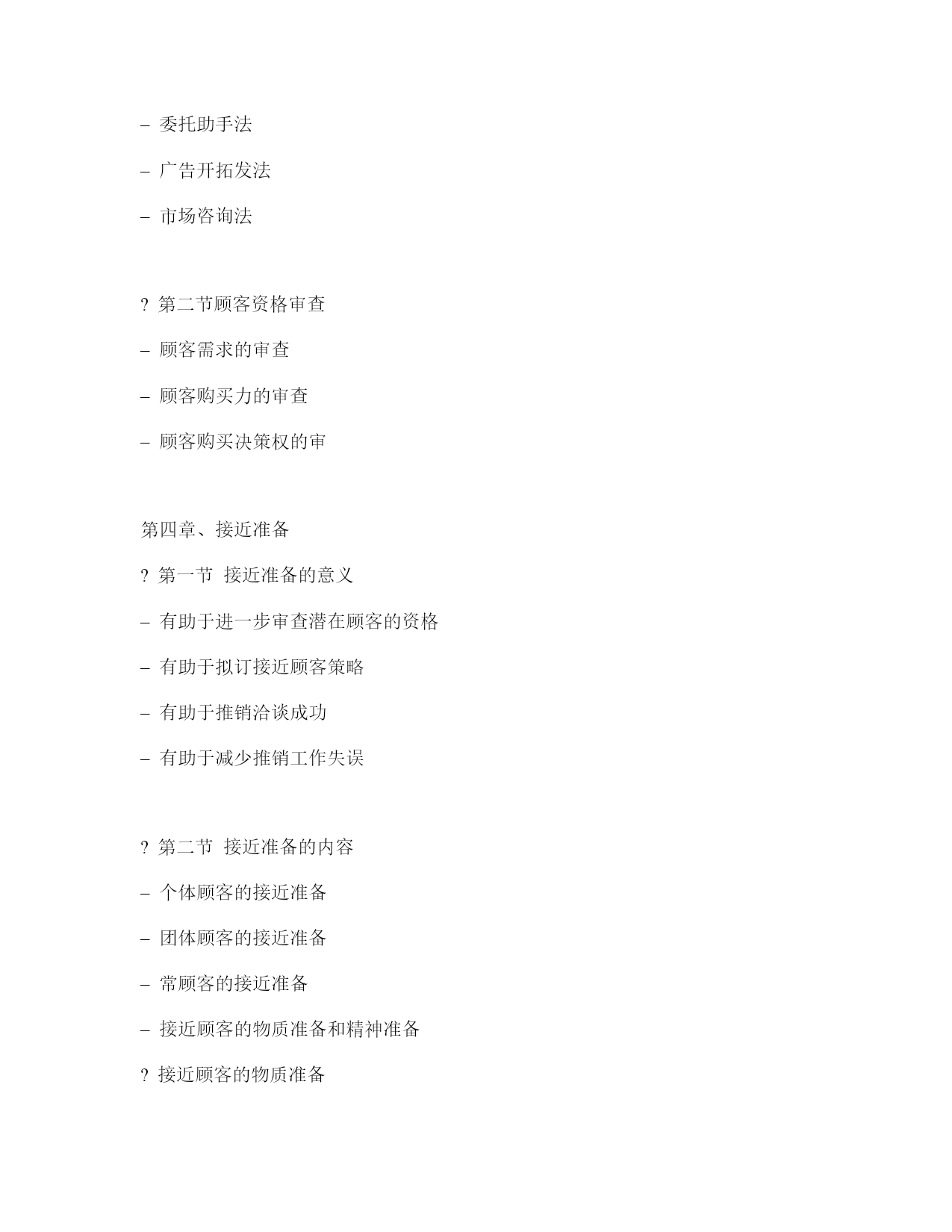 – 委托助手法

– 广告开拓发法

– 市场咨询法

? 第二节顾客资格审查

– 顾客需求的审查

– 顾客购买力的审查

– 顾客购买决策权的审

第四章、接近准备

? 第一节 接近准备的意义

– 有助于进一步审查潜在顾客的资格

– 有助于拟订接近顾客策略

– 有助于推销洽谈成功

– 有助于减少推销工作失误

? 第二节 接近准备的内容

– 个体顾客的接近准备

– 团体顾客的接近准备

– 常顾客的接近准备

– 接近顾客的物质准备和精神准备

? 接近顾客的物质准备